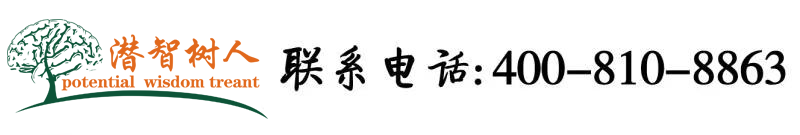 潜智树人
potential wisdom treant

联系电话:400-810-8863